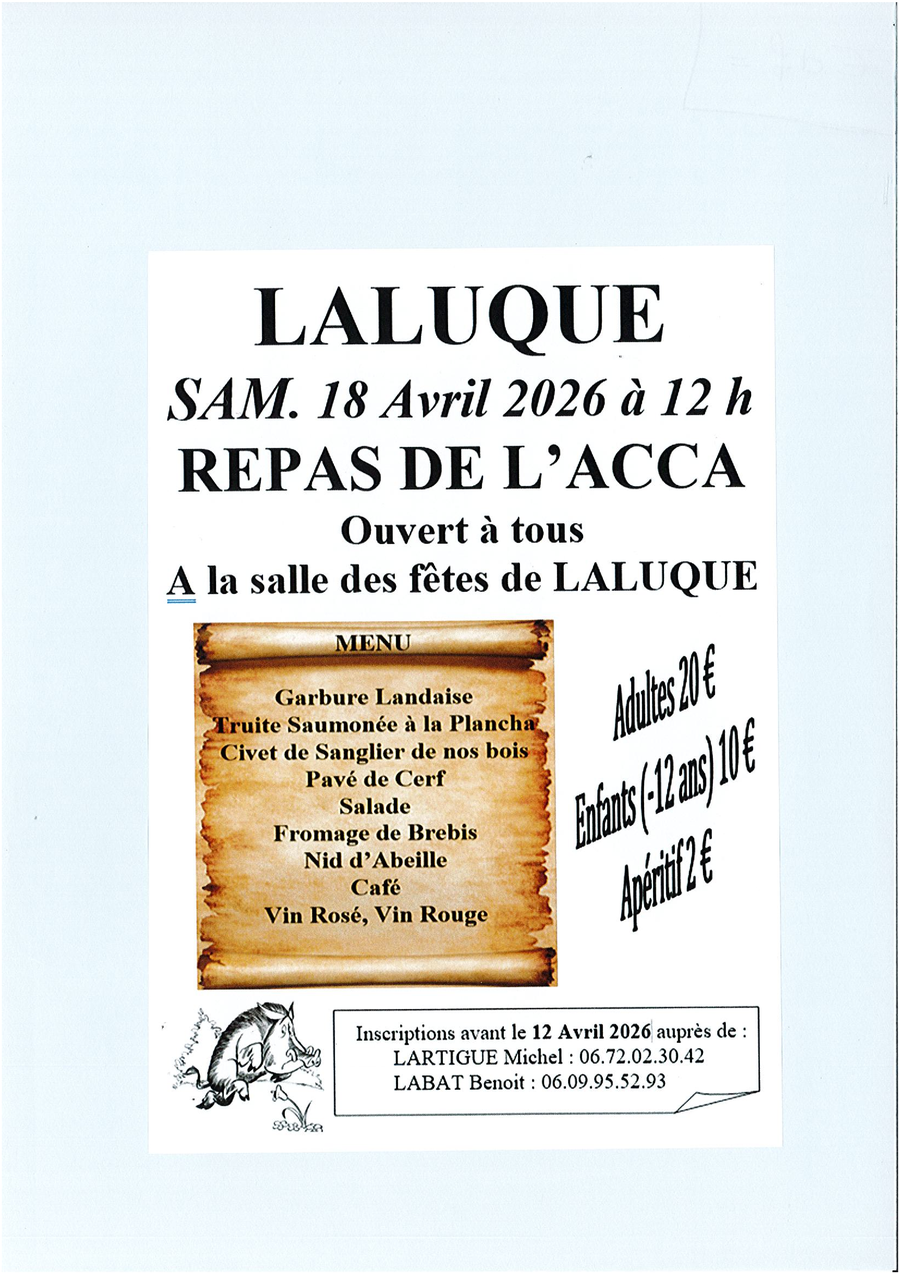 LALUQUE

SAM. 18 Avril 2026 à 12 h

REPAS DE L'ACCA

Ouvert à tous

A la salle des fêtes de LALUQUE

MENU

Garbure Landaise
Truite Saumonée à la Plancha
Civet de Sanglier de nos bois
Pavé de Cerf
Salade
Fromage de Brebis
Nid d'Abeille
Café
Vin Rosé, Vin Rouge

Adultes 20 €
Enfants (-12 ans) 10 €
Apéritif 2 €

Inscriptions avant le 12 Avril 2026 auprès de :
LARTIGUE Michel : 06.72.02.30.42
LABAT Benoit : 06.09.95.52.93